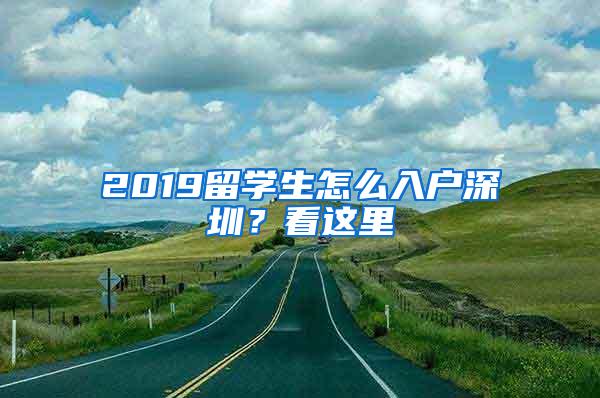 2019留学生怎么入户深圳？看这里